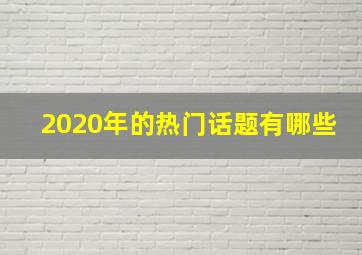 2020年的热门话题有哪些